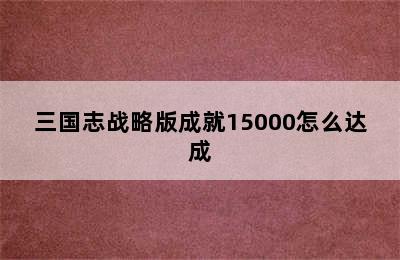 三国志战略版成就15000怎么达成